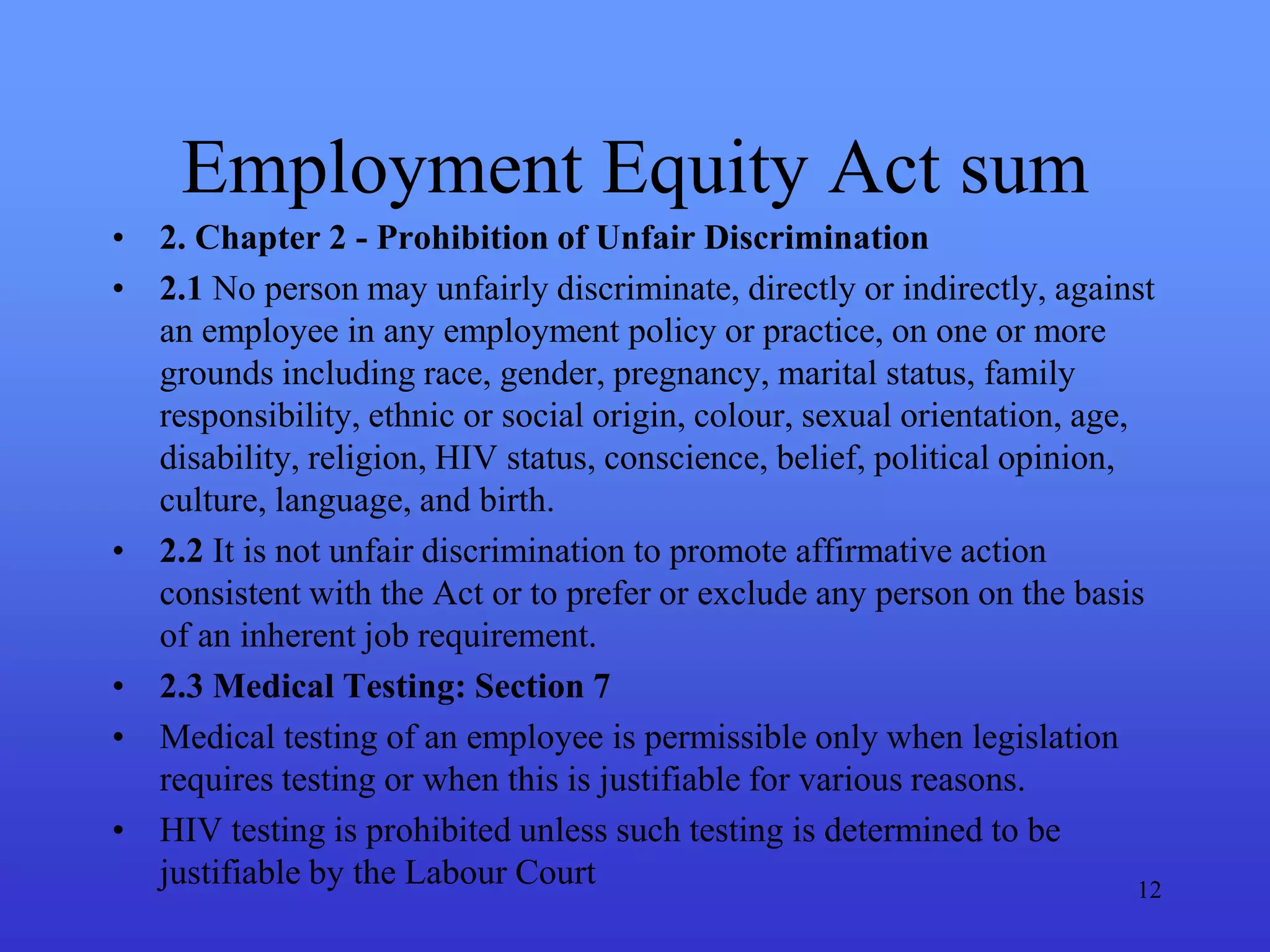 Employment Equity Act sum

• 2. Chapter 2 - Prohibition of Unfair Discrimination
• 2.1 No person may unfairly discriminate, directly or indirectly, against an employee in any employment policy or practice, on one or more grounds including race, gender, pregnancy, marital status, family responsibility, ethnic or social origin, colour, sexual orientation, age, disability, religion, HIV status, conscience, belief, political opinion, culture, language, and birth.
• 2.2 It is not unfair discrimination to promote affirmative action consistent with the Act or to prefer or exclude any person on the basis of an inherent job requirement.
• 2.3 Medical Testing: Section 7
• Medical testing of an employee is permissible only when legislation requires testing or when this is justifiable for various reasons.
• HIV testing is prohibited unless such testing is determined to be justifiable by the Labour Court

12